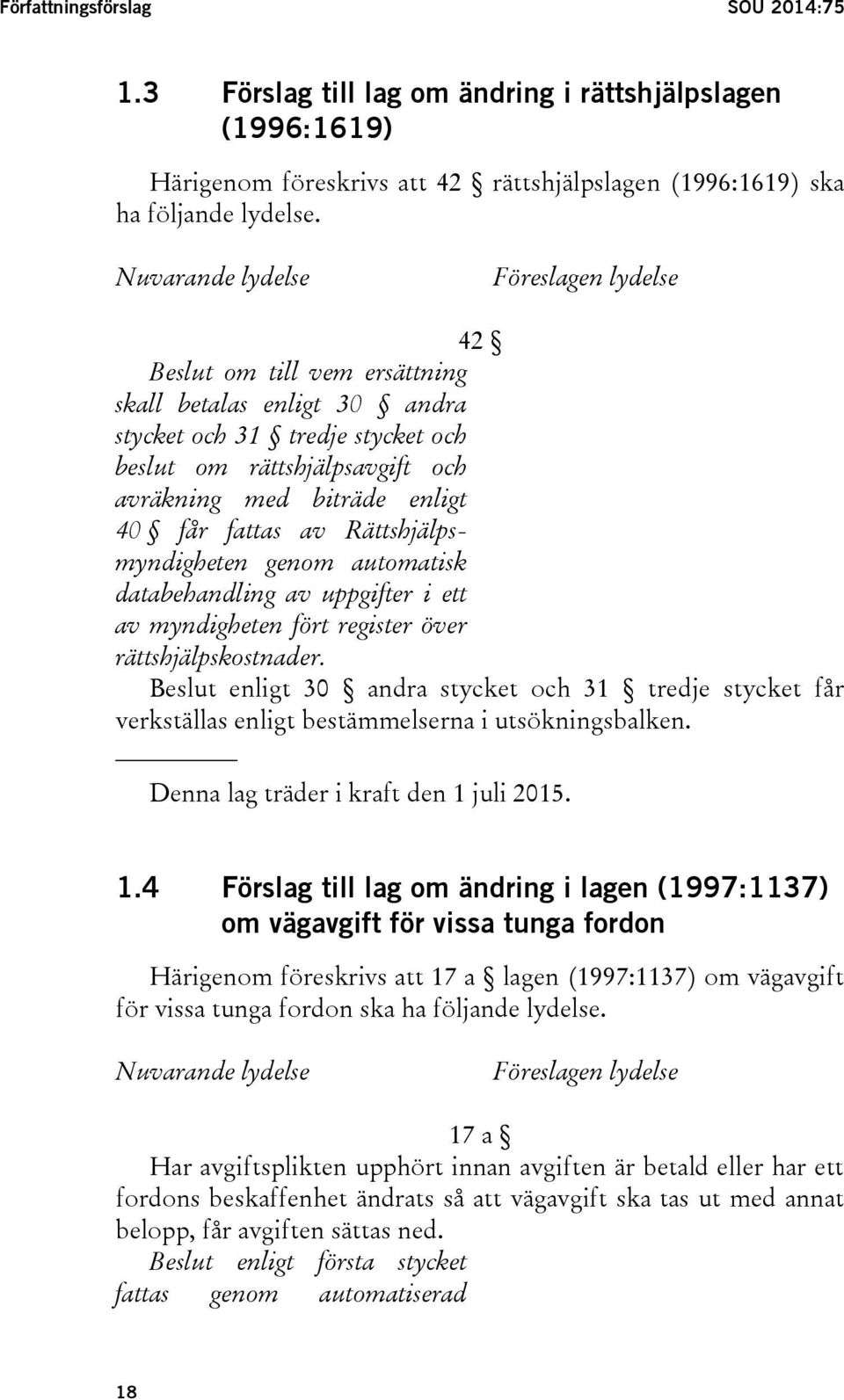 Författningsförslag SOU 2014:75

1.3 Förslag till lag om ändring i rättshjälpslagen (1996:1619)

Härigenom föreskrivs att 42 § rättshjälpslagen (1996:1619) ska ha följande lydelse.

Nuvarande lydelse

Föreslagen lydelse

42 §

Beslut om till vem ersättning skall betalas enligt 30 § andra stycket och 31 § tredje stycket och beslut om rättshjälpsavgift och avräkning med biträde enligt 40 § får fattas av Rättshjälpsmyndigheten genom automatisk databehandling av uppgifter i ett av myndigheten fört register över rättshjälpskostnader.

Beslut enligt 30 § andra stycket och 31 § tredje stycket får verkställas enligt bestämmelserna i utsökningsbalken.

Denna lag träder i kraft den 1 juli 2015.

1.4 Förslag till lag om ändring i lagen (1997:1137) om vägavgift för vissa tunga fordon

Härigenom föreskrivs att 17 a § lagen (1997:1137) om vägavgift för vissa tunga fordon ska ha följande lydelse.

Nuvarande lydelse

Föreslagen lydelse

17 a §

Har avgiftsplikten upphört innan avgiften är betald eller har ett fordons beskaffenhet ändrats så att vägavgift ska tas ut med annat belopp, får avgiften sättas ned.

Beslut enligt första stycket fattas genom automatiserad

18